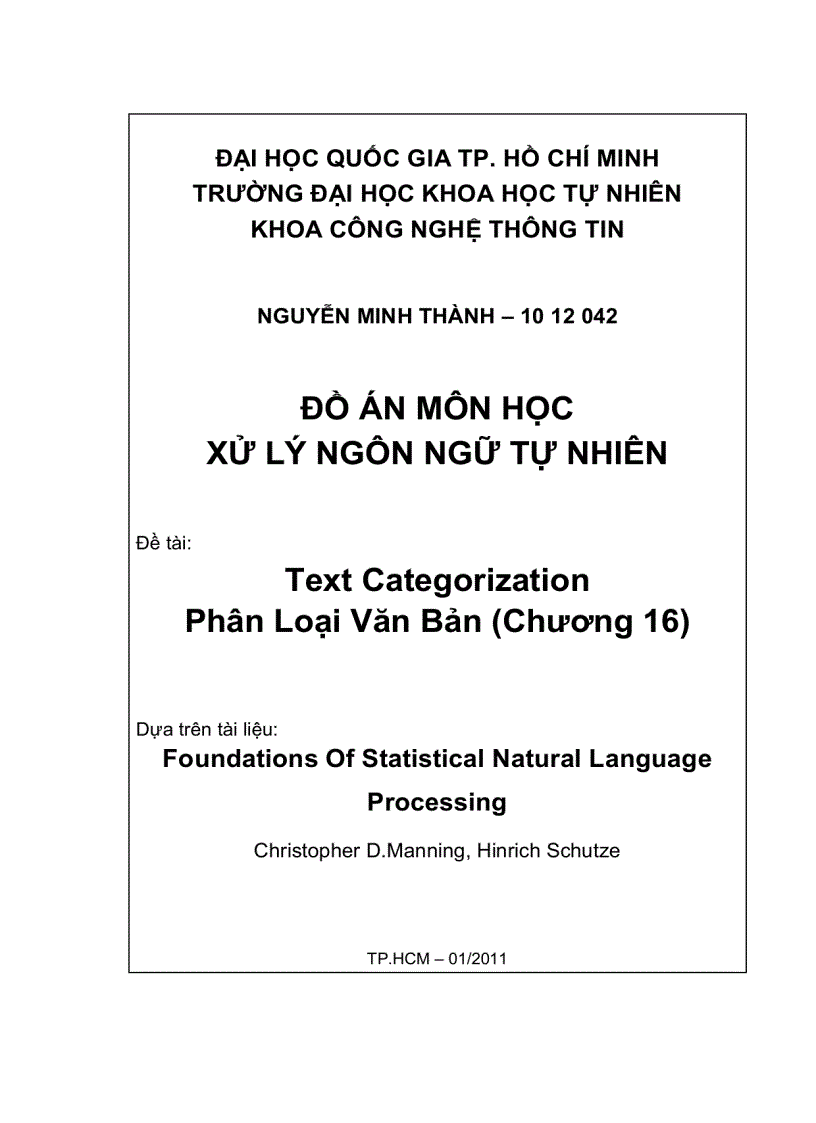 ĐẠI HỌC QUỐC GIA TP. HỒ CHÍ MINH
TRƯỜNG ĐẠI HỌC KHOA HỌC TỰ NHIÊN
KHOA CÔNG NGHỆ THÔNG TIN

NGUYỄN MINH THÀNH – 10 12 042

ĐỒ ÁN MÔN HỌC
XỬ LÝ NGÔN NGỮ TỰ NHIÊN

Đề tài:

Text Categorization
Phân Loại Văn Bản (Chương 16)

Dựa trên tài liệu:

Foundations Of Statistical Natural Language Processing

Christopher D.Manning, Hinrich Schutze

TP.HCM – 01/2011